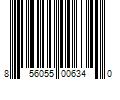 8 56055 00634 0